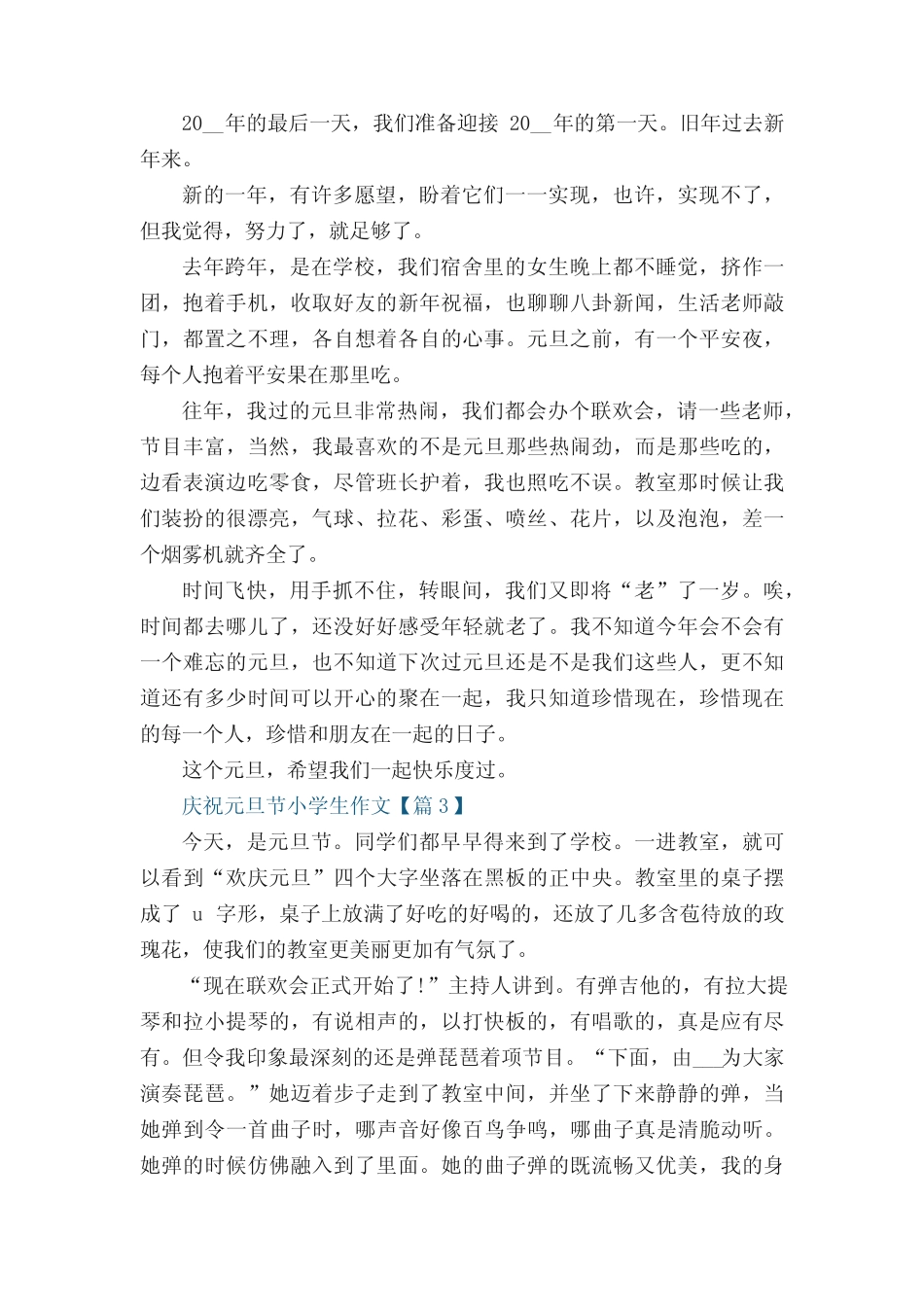 20__年的最后一天，我们准备迎接 20__年的第一天。旧年过去新年来。

新的一年，有许多愿望，盼着它们一一实现，也许，实现不了，但我觉得，努力了，就足够了。

去年跨年，是在学校，我们宿舍里的女生晚上都不睡觉，挤作一团，抱着手机，收取好友的新年祝福，也聊聊八卦新闻，生活老师敲门，都置之不理，各自想着各自的心事。元旦之前，有一个平安夜，每个人抱着平安果在那里吃。

往年，我过的元旦非常热闹，我们都会办个联欢会，请一些老师，节目丰富，当然，我最喜欢的不是元旦那些热闹劲，而是那些吃的，边看表演边吃零食，尽管班长护着，我也照吃不误。教室那时候让我们装扮的很漂亮，气球、拉花、彩蛋、喷丝、花片，以及泡泡，差一个烟雾机就齐全了。

时间飞快，用手抓不住，转眼间，我们又即将“老”了一岁。唉，时间都去哪儿了，还没好好感受年轻就老了。我不知道今年会不会有一个难忘的元旦，也不知道下次过元旦还是不是我们这些人，更不知道还有多少时间可以开心的聚在一起，我只知道珍惜现在，珍惜现在的每一个人，珍惜和朋友在一起的日子。

这个元旦，希望我们一起快乐度过。

庆祝元旦节小学生作文【篇 3】

今天，是元旦节。同学们都早早得来到了学校。一进教室，就可以看到“欢庆元旦”四个大字坐落在黑板的正中央。教室里的桌子摆成了 u 字形，桌子上放满了好吃的好喝的，还放了几多含苞待放的玫瑰花，使我们的教室更美丽更加有气氛了。

“现在联欢会正式开始了!”主持人讲到。有弹吉他的，有拉大提琴和拉小提琴的，有说相声的，以打快板的，有唱歌的，真是应有尽有。但令我印象最深刻的还是弹琵琶着项节目。“下面，由___为大家演奏琵琶。”她迈着步子走到了教室中间，并坐了下来静静的弹，当她弹到令一首曲子时，哪声音好像百鸟争鸣，哪曲子真是清脆动听。她弹的时候仿佛融入到了里面。她的曲子弹的既流畅又优美，我的身